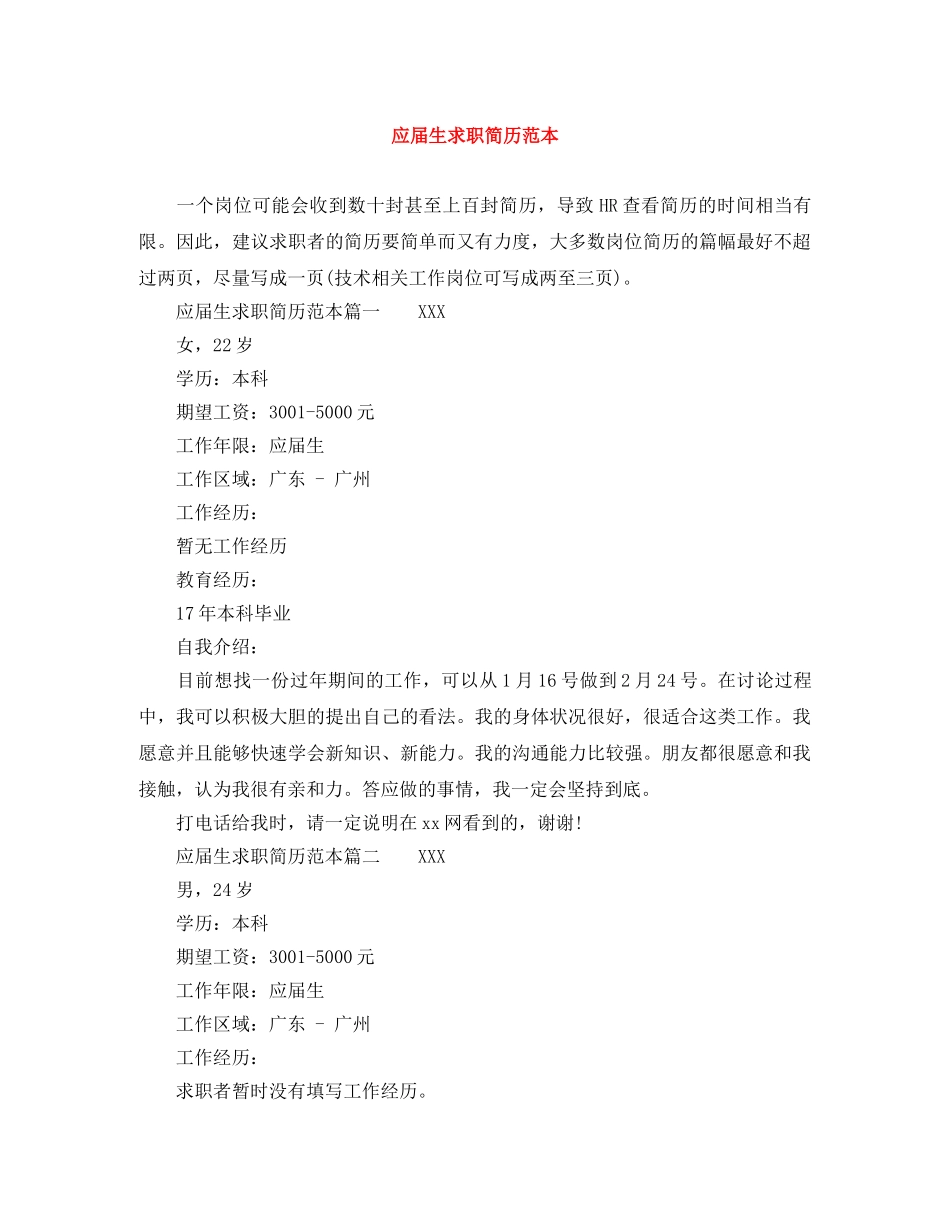 应届生求职简历范本

一个岗位可能会收到数十封甚至上百封简历，导致HR查看简历的时间相当有限。因此，建议求职者的简历要简单而又有力度，大多数岗位简历的篇幅最好不超过两页，尽量写成一页(技术相关工作岗位可写成两至三页)。

应届生求职简历范本篇一　　XXX

女，22岁

学历：本科

期望工资：3001-5000元

工作年限：应届生

工作区域：广东 - 广州

工作经历：

暂无工作经历

教育经历：

17年本科毕业

自我介绍：

目前想找一份过年期间的工作，可以从1月16号做到2月24号。在讨论过程中，我可以积极大胆的提出自己的看法。我的身体状况很好，很适合这类工作。我愿意并且能够快速学会新知识、新能力。我的沟通能力比较强。朋友都很愿意和我接触，认为我很有亲和力。答应做的事情，我一定会坚持到底。

打电话给我时，请一定说明在xx网看到的，谢谢!

应届生求职简历范本篇二　　XXX

男，24岁

学历：本科

期望工资：3001-5000元

工作年限：应届生

工作区域：广东 - 广州

工作经历：

求职者暂时没有填写工作经历。